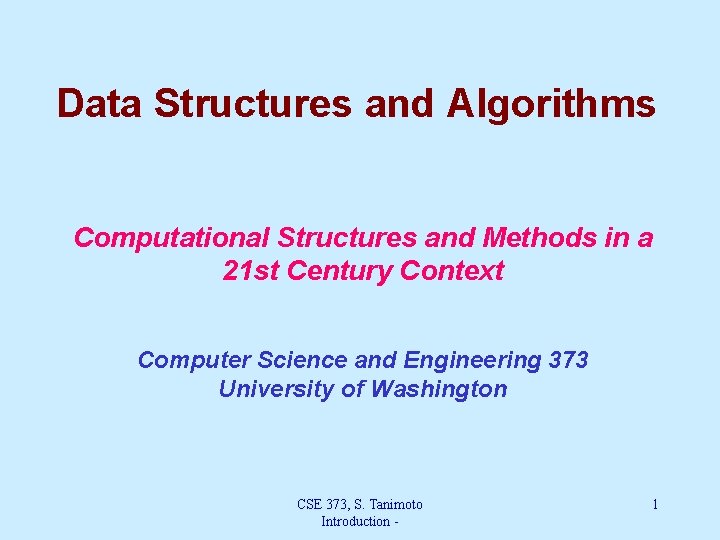 Data Structures and Algorithms

Computational Structures and Methods in a 21st Century Context

Computer Science and Engineering 373
University of Washington

CSE 373, S. Tanimoto
Introduction -

1